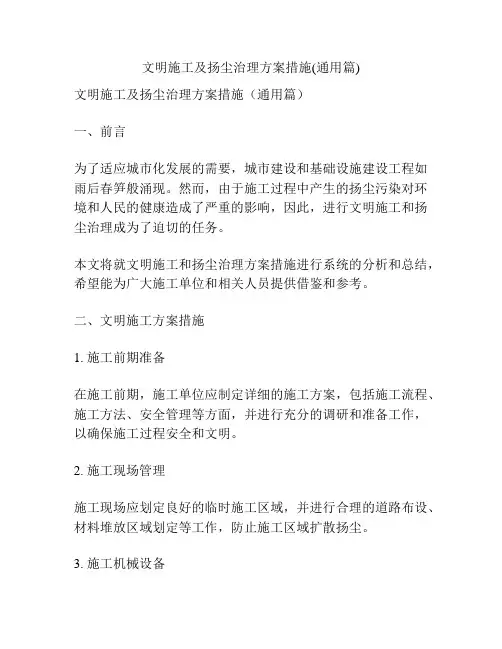 文明施工及扬尘治理方案措施(通用篇)

文明施工及扬尘治理方案措施（通用篇）

一、前言

为了适应城市化发展的需要，城市建设和基础设施建设工程如雨后春笋般涌现。然而，由于施工过程中产生的扬尘污染对环境和人民的健康造成了严重的影响，因此，进行文明施工和扬尘治理成为了迫切的任务。

本文将就文明施工和扬尘治理方案措施进行系统的分析和总结，希望能为广大施工单位和相关人员提供借鉴和参考。

二、文明施工方案措施

1. 施工前期准备

在施工前期，施工单位应制定详细的施工方案，包括施工流程、施工方法、安全管理等方面，并进行充分的调研和准备工作，以确保施工过程安全和文明。

2. 施工现场管理

施工现场应划定良好的临时施工区域，并进行合理的道路布设、材料堆放区域划定等工作，防止施工区域扩散扬尘。

3. 施工机械设备